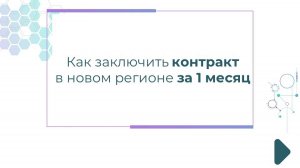 Как заключить контракт в новом регионе за 1 месяц